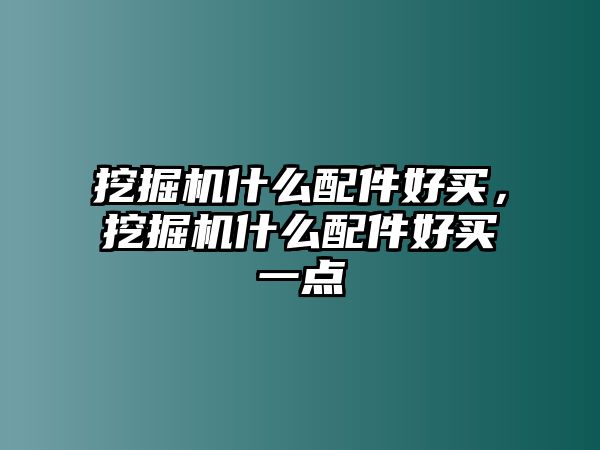 挖掘机什么配件好买，挖掘机什么配件好买一点